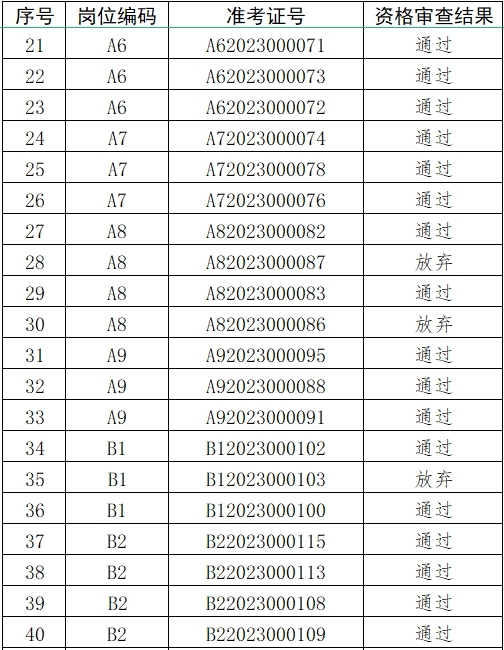 | 序号 | 岗位编码 | 准考证号 | 资格审查结果 |
|---|---|---|---|
| 21 | A6 | A62023000071 | 通过 |
| 22 | A6 | A62023000073 | 通过 |
| 23 | A6 | A62023000072 | 通过 |
| 24 | A7 | A72023000074 | 通过 |
| 25 | A7 | A72023000078 | 通过 |
| 26 | A7 | A72023000076 | 通过 |
| 27 | A8 | A82023000082 | 通过 |
| 28 | A8 | A82023000087 | 放弃 |
| 29 | A8 | A82023000083 | 通过 |
| 30 | A8 | A82023000086 | 放弃 |
| 31 | A9 | A92023000095 | 通过 |
| 32 | A9 | A92023000088 | 通过 |
| 33 | A9 | A92023000091 | 通过 |
| 34 | B1 | B12023000102 | 通过 |
| 35 | B1 | B12023000103 | 放弃 |
| 36 | B1 | B12023000100 | 通过 |
| 37 | B2 | B22023000115 | 通过 |
| 38 | B2 | B22023000113 | 通过 |
| 39 | B2 | B22023000108 | 通过 |
| 40 | B2 | B22023000109 | 通过 |